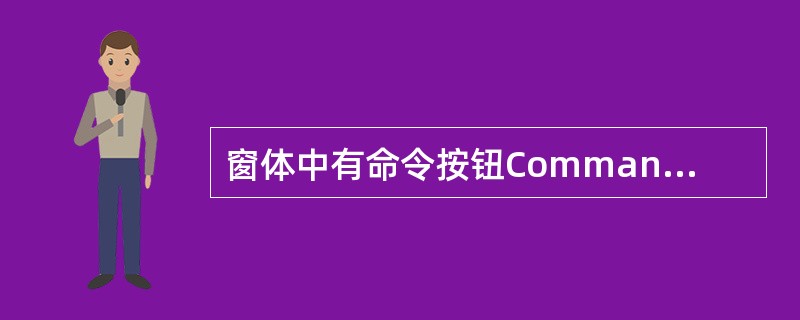 窗体中有命令按钮Comman...